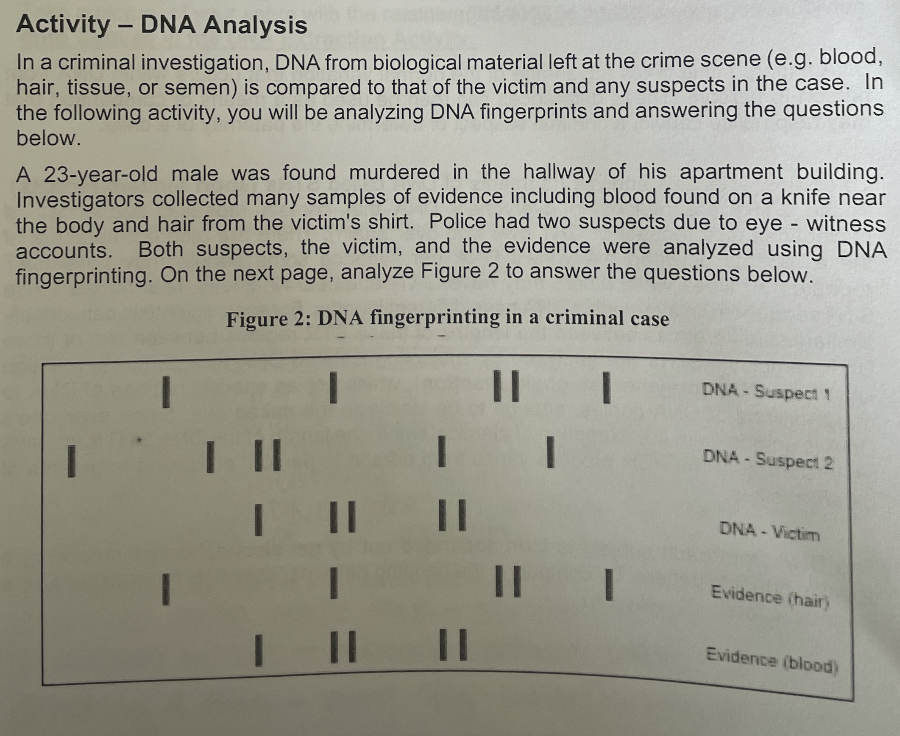 Activity – DNA Analysis

In a criminal investigation, DNA from biological material left at the crime scene (e.g. blood, hair, tissue, or semen) is compared to that of the victim and any suspects in the case. In the following activity, you will be analyzing DNA fingerprints and answering the questions below.

A 23-year-old male was found murdered in the hallway of his apartment building. Investigators collected many samples of evidence including blood found on a knife near the body and hair from the victim's shirt. Police had two suspects due to eye - witness accounts. Both suspects, the victim, and the evidence were analyzed using DNA fingerprinting. On the next page, analyze Figure 2 to answer the questions below.

Figure 2: DNA fingerprinting in a criminal case

DNA - Suspect 1

DNA - Suspect 2

DNA - Victim

Evidence (hair)

Evidence (blood)